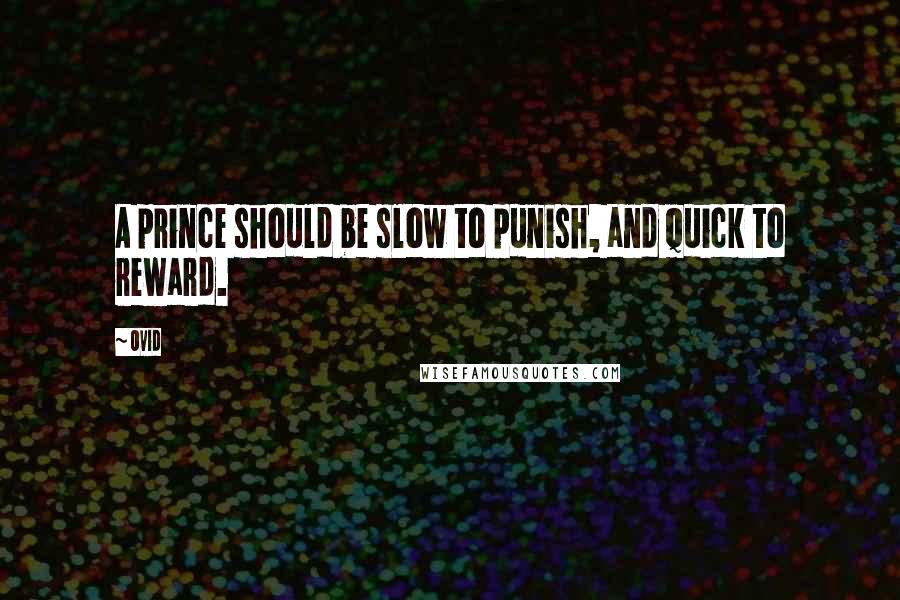 A PRINCE SHOULD BE SLOW TO PUNISH, AND QUICK TO REWARD.

~ OVID

WISEFAMOUSQUOTES.COM